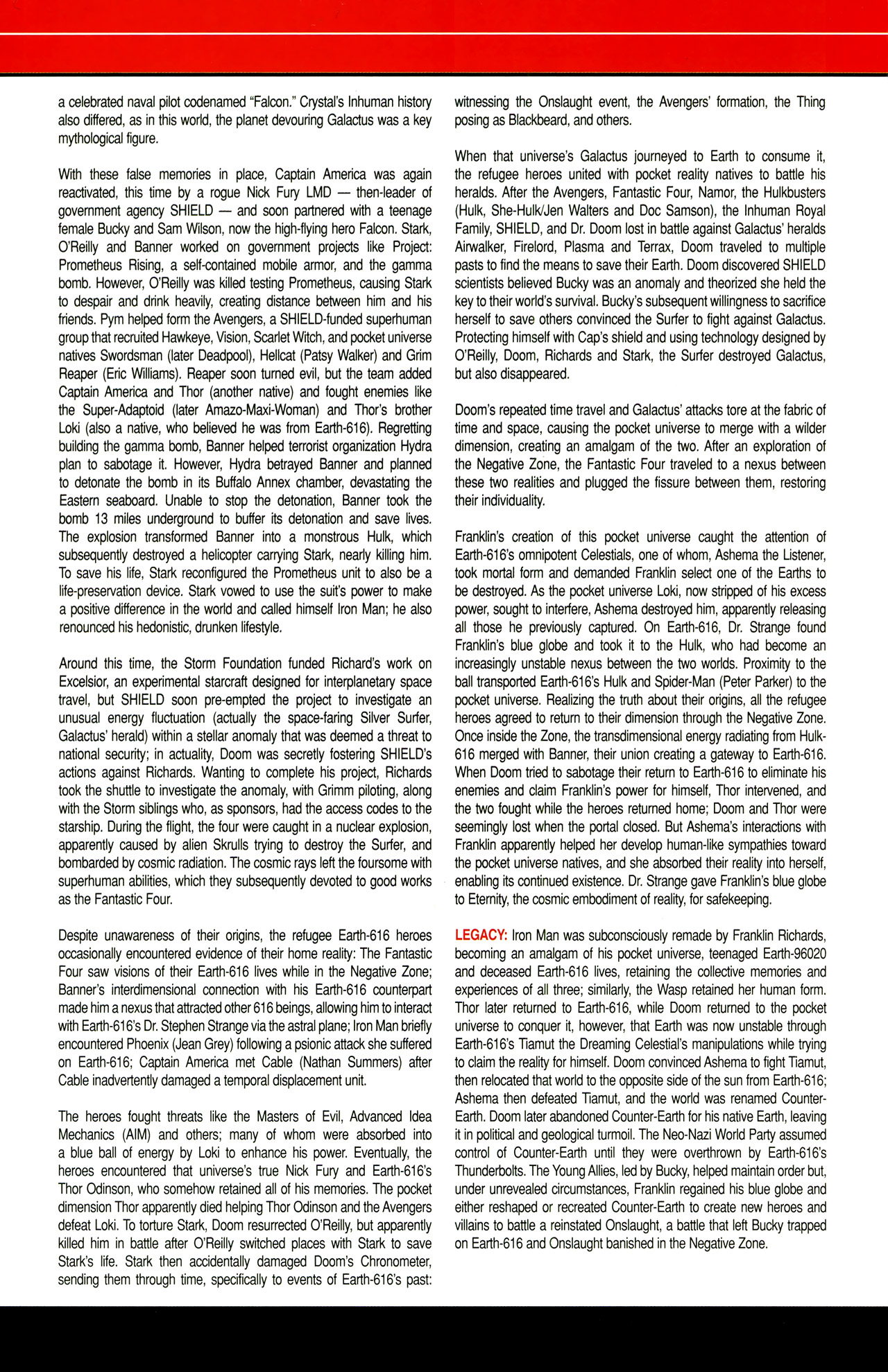 a celebrated naval pilot codenamed "Falcon." Crystal's Inhuman history also differed, as in this world, the planet devouring Galactus was a key mythological figure.

With these false memories in place, Captain America was again reactivated, this time by a rogue Nick Fury LMD — then-leader of government agency SHIELD — and soon partnered with a teenage female Bucky and Sam Wilson, now the high-flying hero Falcon. Stark, O'Reilly and Banner worked on government projects like Project: Prometheus Rising, a self-contained mobile armor, and the gamma bomb. However, O'Reilly was killed testing Prometheus, causing Stark to despair and drink heavily, creating distance between him and his friends. Pym helped form the Avengers, a SHIELD-funded superhuman group that recruited Hawkeye, Vision, Scarlet Witch, and pocket universe natives Swordsman (later Deadpool), Hellcat (Patsy Walker) and Grim Reaper (Eric Williams). Reaper soon turned evil, but the team added Captain America and Thor (another native) and fought enemies like the Super-Adaptoid (later Amazo-Maxi-Woman) and Thor's brother Loki (also a native, who believed he was from Earth-616). Regretting building the gamma bomb, Banner helped terrorist organization Hydra plan to sabotage it. However, Hydra betrayed Banner and planned to detonate the bomb in its Buffalo Annex chamber, devastating the Eastern seaboard. Unable to stop the detonation, Banner took the bomb 13 miles underground to buffer its detonation and save lives. The explosion transformed Banner into a monstrous Hulk, which subsequently destroyed a helicopter carrying Stark, nearly killing him. To save his life, Stark reconfigured the Prometheus unit to also be a life-preservation device. Stark vowed to use the suit's power to make a positive difference in the world and called himself Iron Man; he also renounced his hedonistic, drunken lifestyle.

Around this time, the Storm Foundation funded Richard's work on Excelsior, an experimental starcraft designed for interplanetary space travel, but SHIELD soon pre-empted the project to investigate an unusual energy fluctuation (actually the space-faring Silver Surfer, Galactus' herald) within a stellar anomaly that was deemed a threat to national security; in actuality, Doom was secretly fostering SHIELD's actions against Richards. Wanting to complete his project, Richards took the shuttle to investigate the anomaly, with Grimm piloting, along with the Storm siblings who, as sponsors, had the access codes to the starship. During the flight, the four were caught in a nuclear explosion, apparently caused by alien Skrulls trying to destroy the Surfer, and bombarded by cosmic radiation. The cosmic rays left the foursome with superhuman abilities, which they subsequently devoted to good works as the Fantastic Four.

Despite unawareness of their origins, the refugee Earth-616 heroes occasionally encountered evidence of their home reality: The Fantastic Four saw visions of their Earth-616 lives while in the Negative Zone; Banner's interdimensional connection with his Earth-616 counterpart made him a nexus that attracted other 616 beings, allowing him to interact with Earth-616's Dr. Stephen Strange via the astral plane; Iron Man briefly encountered Phoenix (Jean Grey) following a psionic attack she suffered on Earth-616; Captain America met Cable (Nathan Summers) after Cable inadvertently damaged a temporal displacement unit.

The heroes fought threats like the Masters of Evil, Advanced Idea Mechanics (AIM) and others; many of whom were absorbed into a blue ball of energy by Loki to enhance his power. Eventually, the heroes encountered that universe's true Nick Fury and Earth-616's Thor Odinson, who somehow retained all of his memories. The pocket dimension Thor apparently died helping Thor Odinson and the Avengers defeat Loki. To torture Stark, Doom resurrected O'Reilly, but apparently killed him in battle after O'Reilly switched places with Stark to save Stark's life. Stark then accidentally damaged Doom's Chronometer, sending them through time, specifically to events of Earth-616's past: witnessing the Onslaught event, the Avengers' formation, the Thing posing as Blackbeard, and others.

When that universe's Galactus journeyed to Earth to consume it, the refugee heroes united with pocket reality natives to battle his heralds. After the Avengers, Fantastic Four, Namor, the Hulkbusters (Hulk, She-Hulk/Jen Walters and Doc Samson), the Inhuman Royal Family, SHIELD, and Dr. Doom lost in battle against Galactus' heralds Airwalker, Firelord, Plasma and Terrax, Doom traveled to multiple pasts to find the means to save their Earth. Doom discovered SHIELD scientists believed Bucky was an anomaly and theorized she held the key to their world's survival. Bucky's subsequent willingness to sacrifice herself to save others convinced the Surfer to fight against Galactus. Protecting himself with Cap's shield and using technology designed by O'Reilly, Doom, Richards and Stark, the Surfer destroyed Galactus, but also disappeared.

Doom's repeated time travel and Galactus' attacks tore at the fabric of time and space, causing the pocket universe to merge with a wilder dimension, creating an amalgam of the two. After an exploration of the Negative Zone, the Fantastic Four traveled to a nexus between these two realities and plugged the fissure between them, restoring their individuality.

Franklin's creation of this pocket universe caught the attention of Earth-616's omnipotent Celestials, one of whom, Ashema the Listener, took mortal form and demanded Franklin select one of the Earths to be destroyed. As the pocket universe Loki, now stripped of his excess power, sought to interfere, Ashema destroyed him, apparently releasing all those he previously captured. On Earth-616, Dr. Strange found Franklin's blue globe and took it to the Hulk, who had become an increasingly unstable nexus between the two worlds. Proximity to the ball transported Earth-616's Hulk and Spider-Man (Peter Parker) to the pocket universe. Realizing the truth about their origins, all the refugee heroes agreed to return to their dimension through the Negative Zone. Once inside the Zone, the transdimensional energy radiating from Hulk-616 merged with Banner, their union creating a gateway to Earth-616. When Doom tried to sabotage their return to Earth-616 to eliminate his enemies and claim Franklin's power for himself, Thor intervened, and the two fought while the heroes returned home; Doom and Thor were seemingly lost when the portal closed. But Ashema's interactions with Franklin apparently helped her develop human-like sympathies toward the pocket universe natives, and she absorbed their reality into herself, enabling its continued existence. Dr. Strange gave Franklin's blue globe to Eternity, the cosmic embodiment of reality, for safekeeping.

LEGACY: Iron Man was subconsciously remade by Franklin Richards, becoming an amalgam of his pocket universe, teenaged Earth-96020 and deceased Earth-616 lives, retaining the collective memories and experiences of all three; similarly, the Wasp retained her human form. Thor later returned to Earth-616, while Doom returned to the pocket universe to conquer it, however, that Earth was now unstable through Earth-616's Tiamut the Dreaming Celestial's manipulations while trying to claim the reality for himself. Doom convinced Ashema to fight Tiamut, then relocated that world to the opposite side of the sun from Earth-616; Ashema then defeated Tiamut, and the world was renamed Counter-Earth. Doom later abandoned Counter-Earth for his native Earth, leaving it in political and geological turmoil. The Neo-Nazi World Party assumed control of Counter-Earth until they were overthrown by Earth-616's Thunderbolts. The Young Allies, led by Bucky, helped maintain order but, under unrevealed circumstances, Franklin regained his blue globe and either reshaped or recreated Counter-Earth to create new heroes and villains to battle a reinstated Onslaught, a battle that left Bucky trapped on Earth-616 and Onslaught banished in the Negative Zone.